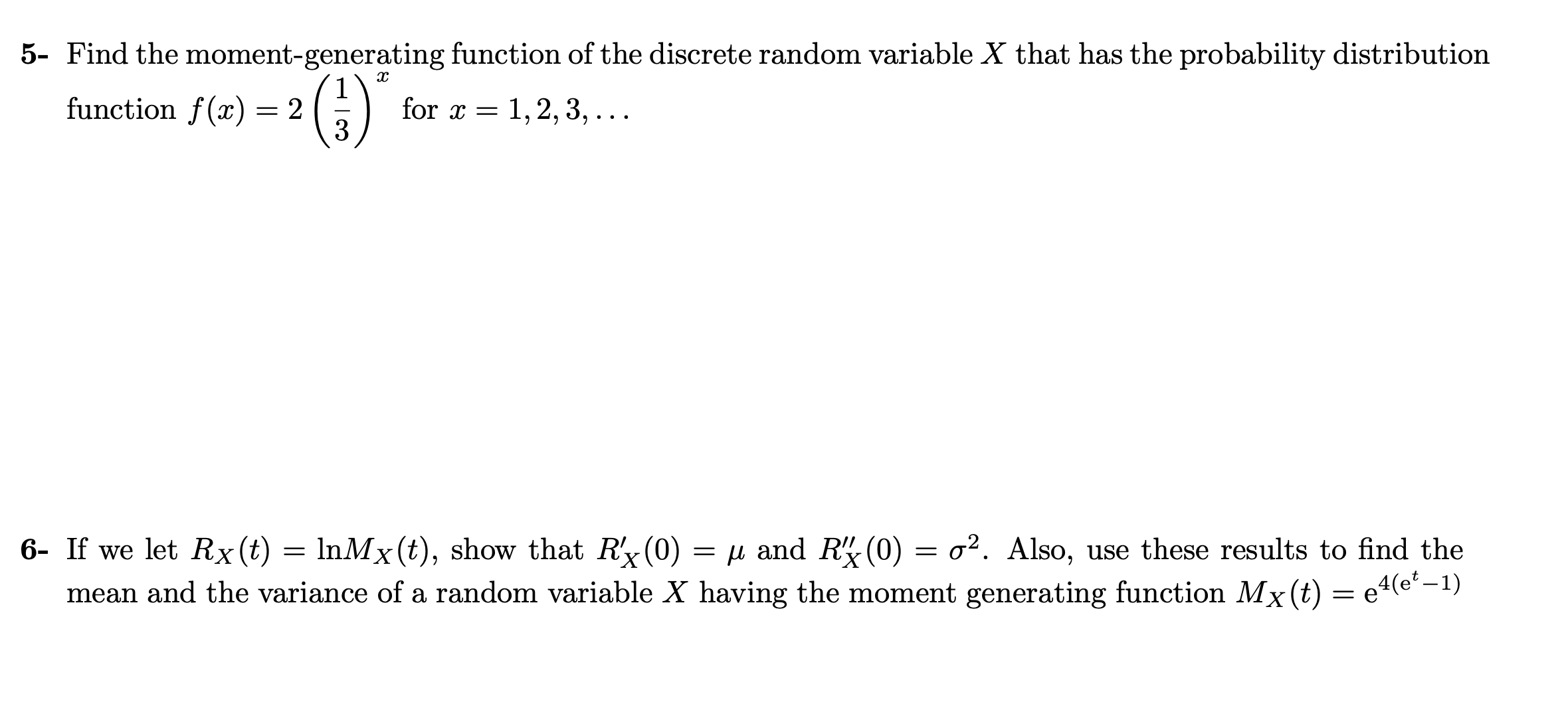 5- Find the moment-generating function of the discrete random variable $X$ that has the probability distribution function $f(x) = 2\left(\frac{1}{3}\right)^x$ for $x = 1, 2, 3, \ldots$

6- If we let $R_X(t) = \ln M_X(t)$, show that $R'_X(0) = \mu$ and $R''_X(0) = \sigma^2$. Also, use these results to find the mean and the variance of a random variable $X$ having the moment generating function $M_X(t) = e^{4(e^t-1)}$